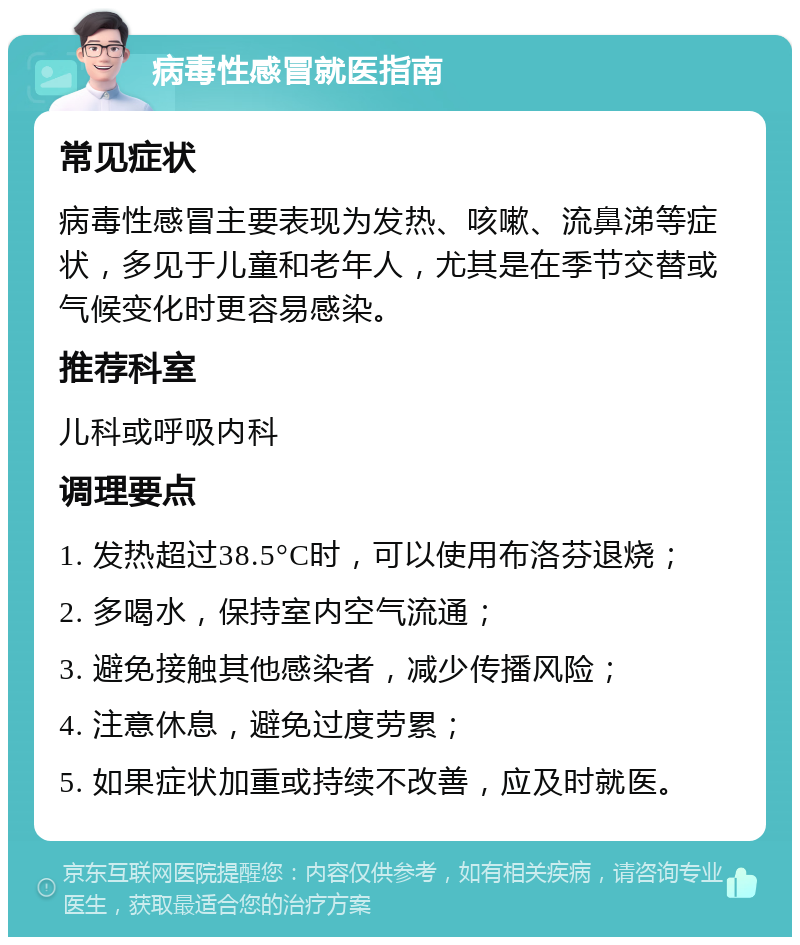 病毒性感冒就医指南

常见症状

病毒性感冒主要表现为发热、咳嗽、流鼻涕等症状，多见于儿童和老年人，尤其是在季节交替或气候变化时更容易感染。

推荐科室

儿科或呼吸内科

调理要点

1. 发热超过38.5°C时，可以使用布洛芬退烧；

2. 多喝水，保持室内空气流通；

3. 避免接触其他感染者，减少传播风险；

4. 注意休息，避免过度劳累；

5. 如果症状加重或持续不改善，应及时就医。

京东互联网医院提醒您：内容仅供参考，如有相关疾病，请咨询专业医生，获取最适合您的治疗方案